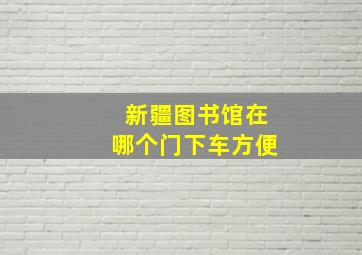 新疆图书馆在
哪个门下车方便